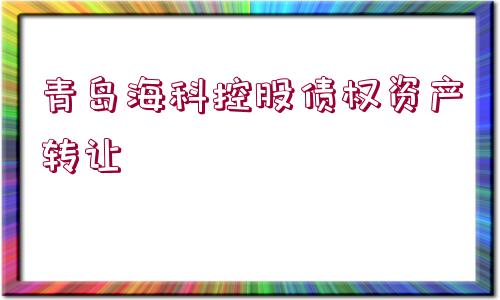 青岛海科控股债权资产转让